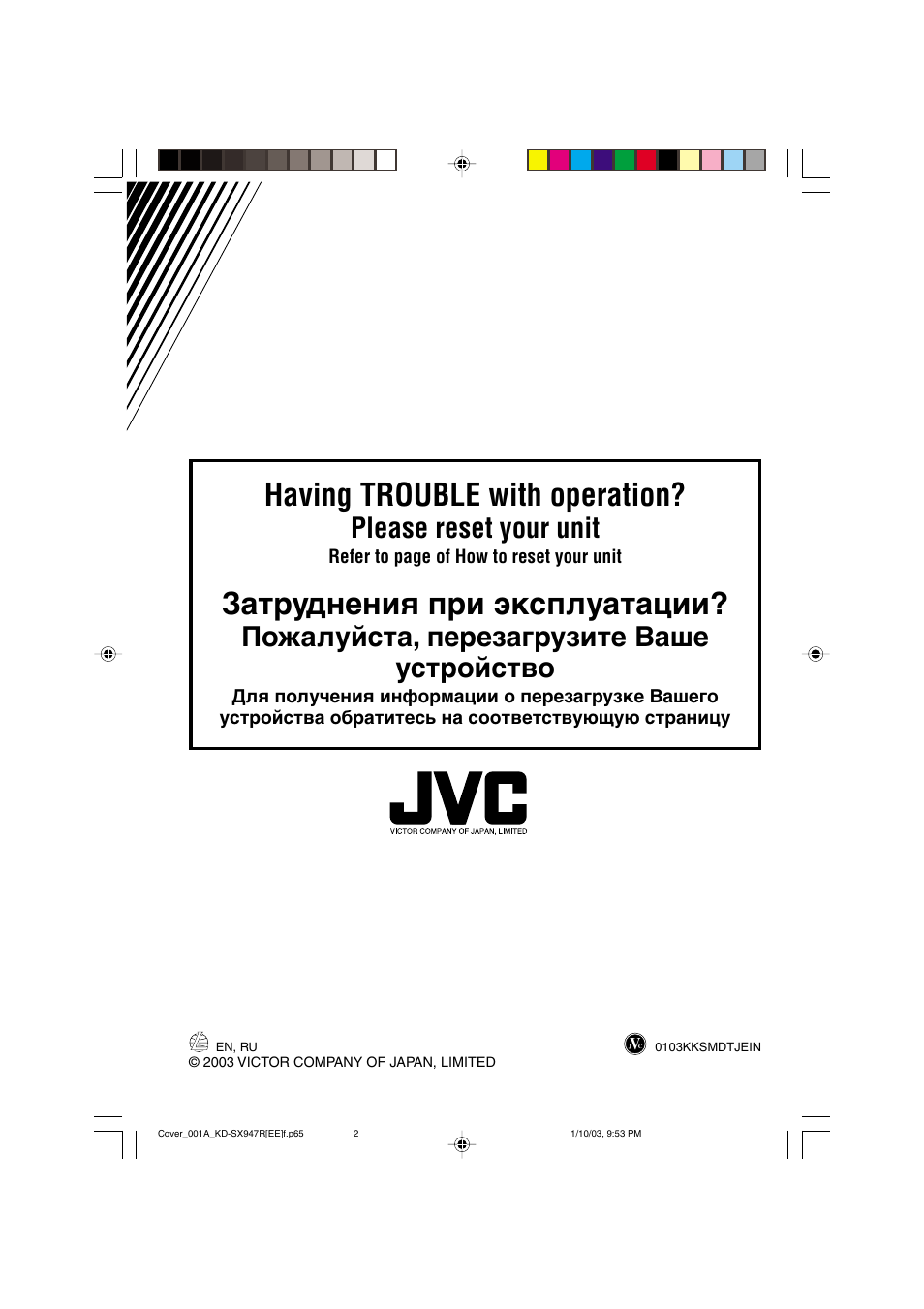 Having TROUBLE with operation?
Please reset your unit
Refer to page of How to reset your unit

Затруднения при эксплуатации?
Пожалуйста, перезагрузите Ваше устройство
Для получения информации о перезагрузке Вашего устройства обратитесь на соответствующую страницу

JVC
VICTOR COMPANY OF JAPAN, LIMITED

EN, RU
© 2003 VICTOR COMPANY OF JAPAN, LIMITED

0103KKSMDTJEIN

Cover_001A_KD-SX947R[EE]f.p65 2 1/10/03, 9:53 PM